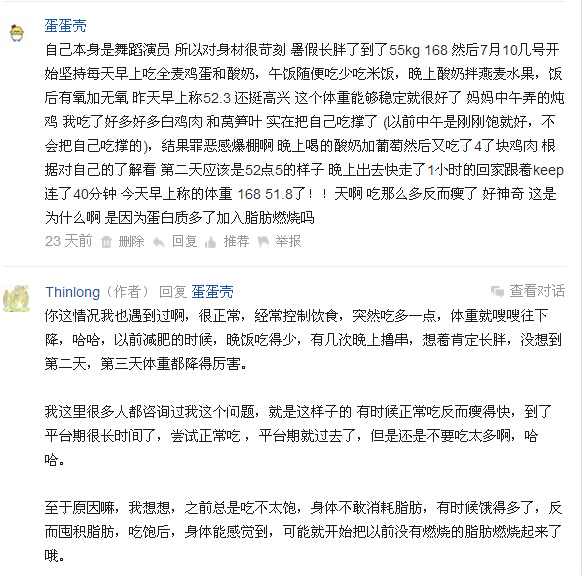 蛋蛋壳

自己本身是舞蹈演员 所以对身材很苛刻 暑假长胖了到了55kg 168 然后7月10几号开始坚持每天早上吃全麦鸡蛋和酸奶，午饭随便吃少吃米饭，晚上酸奶拌燕麦水果，饭后有氧加无氧 昨天早上称52.3 还挺高兴 这个体重能够稳定就很好了 妈妈中午弄的炖鸡 我吃了好多好多白鸡肉 和莴笋叶 实在把自己吃撑了 (以前中午是刚刚饱就好，不会把自己吃撑的)，结果罪恶感爆棚啊 晚上喝的酸奶加葡萄然后又吃了4了块鸡肉 根据对自己的了解看 第二天应该是52点5的样子 晚上出去快走了1小时的回家跟着keep连了40分钟 今天早上称的体重 168 51.8了！！天啊 吃那么多反而瘦了 好神奇 这是为什么啊 是因为蛋白质多了加入脂肪燃烧吗

23 天前 删除 回复 推荐 举报

Thinlong（作者） 回复 蛋蛋壳 查看对话

你这情况我也遇到过啊，很正常，经常控制饮食，突然吃多一点，体重就嗖嗖往下降，哈哈，以前减肥的时候，晚饭吃得少，有几次晚上撸串，想着肯定长胖，没想到第二天，第三天体重都降得厉害。

我这里很多人都咨询过我这个问题，就是这样子的 有时候正常吃反而瘦得快，到了平台期很长时间了，尝试正常吃，平台期就过去了，但是还是不要吃太多啊，哈哈。

至于原因嘛，我想想，之前总是吃不太饱，身体不敢消耗脂肪，有时候饿得多了，反而囤积脂肪，吃饱后，身体能感觉到，可能就开始把以前没有燃烧的脂肪燃烧起来了哦。